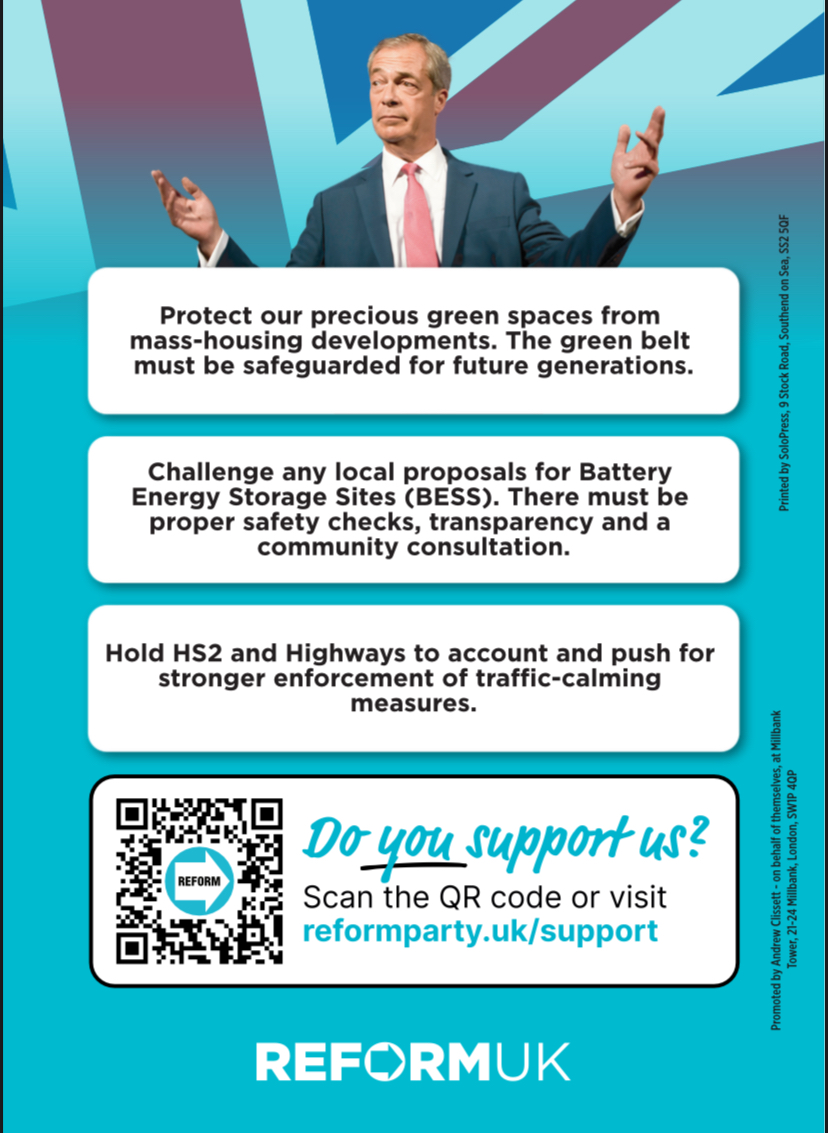 Protect our precious green spaces from mass-housing developments. The green belt must be safeguarded for future generations.

Challenge any local proposals for Battery Energy Storage Sites (BESS). There must be proper safety checks, transparency and a community consultation.

Hold HS2 and Highways to account and push for stronger enforcement of traffic-calming measures.

REFORM

Do you support us?

Scan the QR code or visit reformparty.uk/support

REFORMUK

Printed by SoloPress, 9 Stock Road, Southend on Sea, SS2 5QF

Promoted by Andrew Clissett - on behalf of themselves, at Millbank Tower, 21-24 Millbank, London, SW1P 4QP